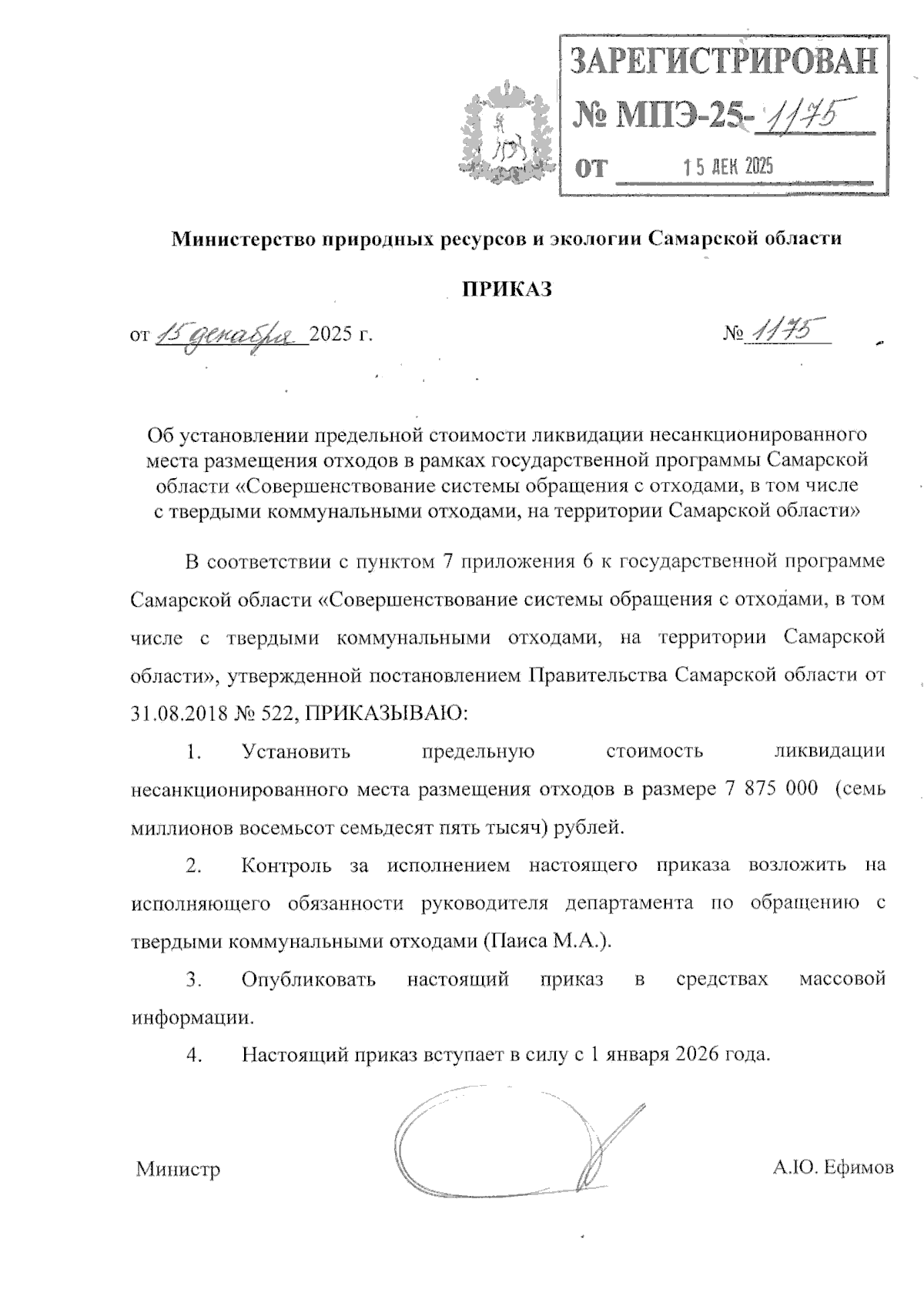 ЗАРЕГИСТРИРОВАН
№ МПЭ-25-1175
ОТ 15 ДЕК 2025

Министерство природных ресурсов и экологии Самарской области

ПРИКАЗ

от 15 декабря 2025 г. № 1175

Об установлении предельной стоимости ликвидации несанкционированного места размещения отходов в рамках государственной программы Самарской области «Совершенствование системы обращения с отходами, в том числе с твердыми коммунальными отходами, на территории Самарской области»

В соответствии с пунктом 7 приложения 6 к государственной программе Самарской области «Совершенствование системы обращения с отходами, в том числе с твердыми коммунальными отходами, на территории Самарской области», утвержденной постановлением Правительства Самарской области от 31.08.2018 № 522, ПРИКАЗЫВАЮ:

1. Установить предельную стоимость ликвидации несанкционированного места размещения отходов в размере 7 875 000 (семь миллионов восемьсот семьдесят пять тысяч) рублей.

2. Контроль за исполнением настоящего приказа возложить на исполняющего обязанности руководителя департамента по обращению с твердыми коммунальными отходами (Паиса М.А.).

3. Опубликовать настоящий приказ в средствах массовой информации.

4. Настоящий приказ вступает в силу с 1 января 2026 года.

Министр А.Ю. Ефимов